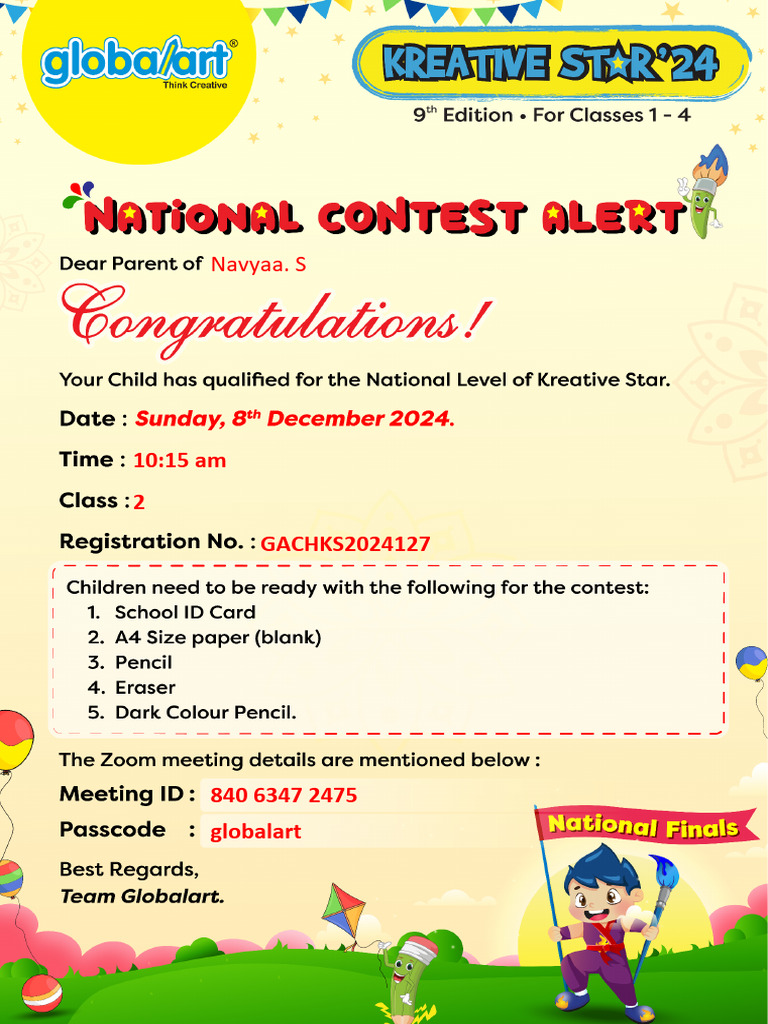 globalart®
Think Creative

KREATIVE STAR'24
9th Edition • For Classes 1 - 4

NATIONAL CONTEST ALERT

Dear Parent of Navyaa. S

Congratulations!

Your Child has qualified for the National Level of Kreative Star.

Date : Sunday, 8th December 2024.

Time : 10:15 am

Class : 2

Registration No. : GACHKS2024127

Children need to be ready with the following for the contest:
1. School ID Card
2. A4 Size paper (blank)
3. Pencil
4. Eraser
5. Dark Colour Pencil.

The Zoom meeting details are mentioned below :

Meeting ID : 840 6347 2475

Passcode : globalart

Best Regards,
Team Globalart.

National Finals